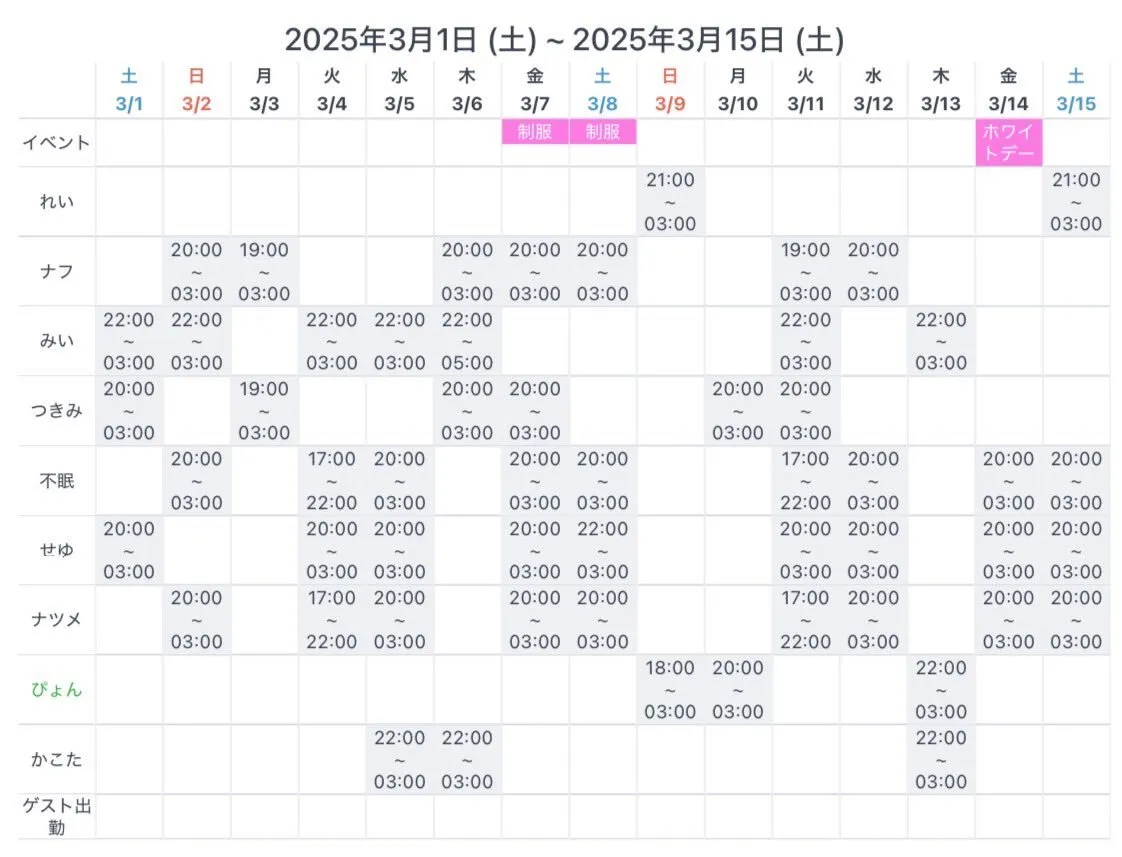 2025年3月1日 (土) ~ 2025年3月15日 (土)

| | 土 3/1 | 日 3/2 | 月 3/3 | 火 3/4 | 水 3/5 | 木 3/6 | 金 3/7 | 土 3/8 | 日 3/9 | 月 3/10 | 火 3/11 | 水 3/12 | 木 3/13 | 金 3/14 | 土 3/15 |
|---|---|---|---|---|---|---|---|---|---|---|---|---|---|---|---|
| イベント | | | | | | | 制服 | 制服 | | | | | | ホワイトデー | |
| れい | | | | | | | | | 21:00 ~ 03:00 | | | | | | 21:00 ~ 03:00 |
| ナフ | | 20:00 ~ 03:00 | 19:00 ~ 03:00 | | | 20:00 ~ 03:00 | 20:00 ~ 03:00 | 20:00 ~ 03:00 | | | 19:00 ~ 03:00 | 20:00 ~ 03:00 | | | |
| みい | 22:00 ~ 03:00 | 22:00 ~ 03:00 | | 22:00 ~ 03:00 | 22:00 ~ 03:00 | 22:00 ~ 05:00 | | | | | 22:00 ~ 03:00 | | 22:00 ~ 03:00 | | |
| つきみ | 20:00 ~ 03:00 | | 19:00 ~ 03:00 | | | 20:00 ~ 03:00 | 20:00 ~ 03:00 | | | 20:00 ~ 03:00 | 20:00 ~ 03:00 | | | | |
| 不眠 | | 20:00 ~ 03:00 | | 17:00 ~ 22:00 | 20:00 ~ 03:00 | | 20:00 ~ 03:00 | 20:00 ~ 03:00 | | | 17:00 ~ 22:00 | 20:00 ~ 03:00 | | 20:00 ~ 03:00 | 20:00 ~ 03:00 |
| せゆ | 20:00 ~ 03:00 | | | 20:00 ~ 03:00 | 20:00 ~ 03:00 | | 20:00 ~ 03:00 | 22:00 ~ 03:00 | | | 20:00 ~ 03:00 | 20:00 ~ 03:00 | | 20:00 ~ 03:00 | 20:00 ~ 03:00 |
| ナツメ | | 20:00 ~ 03:00 | | 17:00 ~ 22:00 | 20:00 ~ 03:00 | | 20:00 ~ 03:00 | 20:00 ~ 03:00 | | | 17:00 ~ 22:00 | 20:00 ~ 03:00 | | 20:00 ~ 03:00 | 20:00 ~ 03:00 |
| ぴょん | | | | | | | | | 18:00 ~ 03:00 | 20:00 ~ 03:00 | | | 22:00 ~ 03:00 | | |
| かこた | | | | | 22:00 ~ 03:00 | 22:00 ~ 03:00 | | | | | | | 22:00 ~ 03:00 | | |
| ゲスト出勤 | | | | | | | | | | | | | | | |